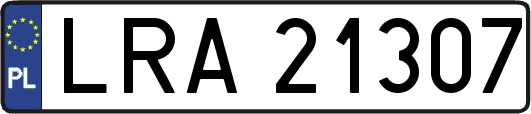 PL

LRA 21307